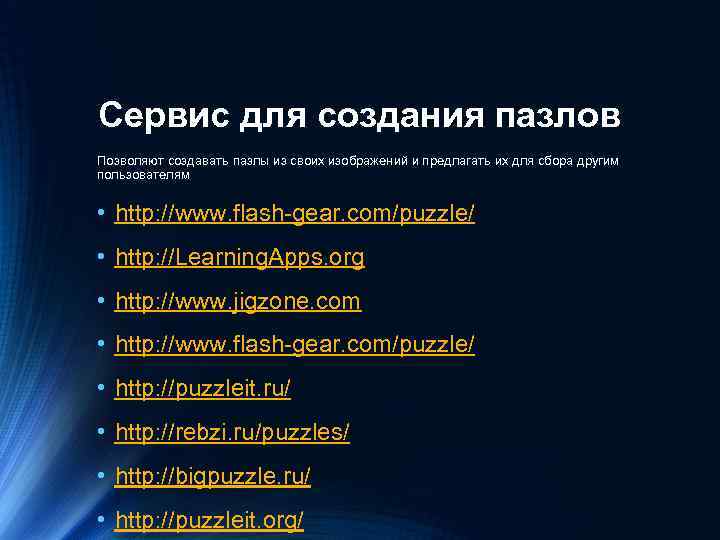 Сервис для создания пазлов

Позволяют создавать пазлы из своих изображений и предлагать их для сбора другим пользователям

• http://www.flash-gear.com/puzzle/
• http://LearningApps.org
• http://www.jigzone.com
• http://www.flash-gear.com/puzzle/
• http://puzzleit.ru/
• http://rebzi.ru/puzzles/
• http://bigpuzzle.ru/
• http://puzzleit.org/